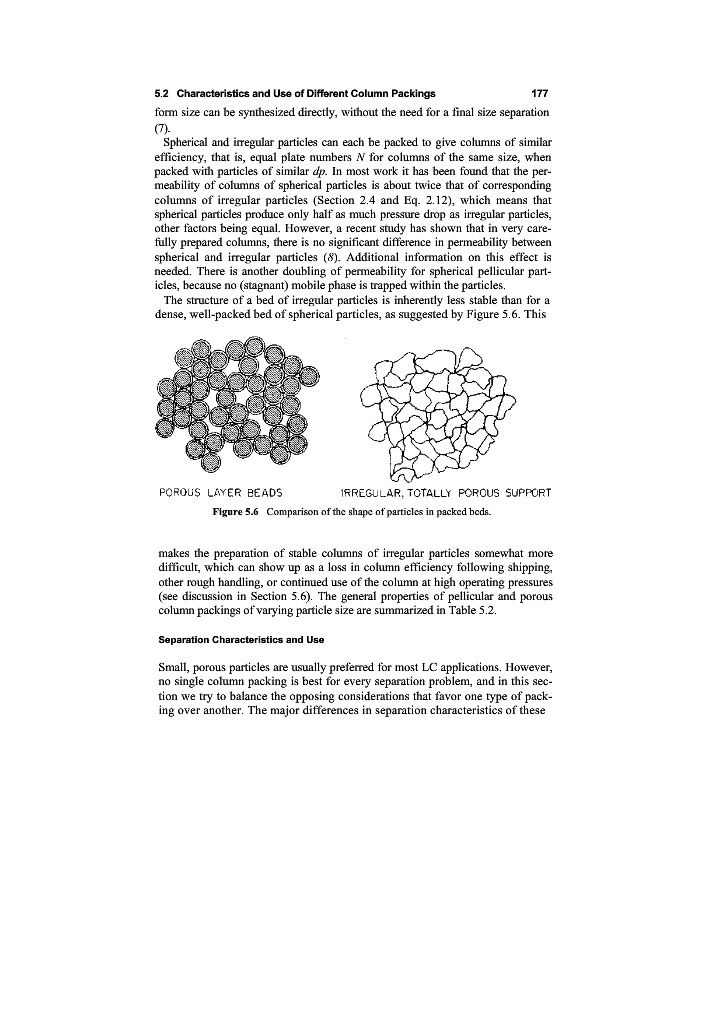 5.2 Characteristics and Use of Different Column Packings 177

form size can be synthesized directly, without the need for a final size separation (7).

Spherical and irregular particles can each be packed to give columns of similar efficiency, that is, equal plate numbers $N$ for columns of the same size, when packed with particles of similar $dp$. In most work it has been found that the permeability of columns of spherical particles is about twice that of corresponding columns of irregular particles (Section 2.4 and Eq. 2.12), which means that spherical particles produce only half as much pressure drop as irregular particles, other factors being equal. However, a recent study has shown that in very carefully prepared columns, there is no significant difference in permeability between spherical and irregular particles (8). Additional information on this effect is needed. There is another doubling of permeability for spherical pellicular particles, because no (stagnant) mobile phase is trapped within the particles.

The structure of a bed of irregular particles is inherently less stable than for a dense, well-packed bed of spherical particles, as suggested by Figure 5.6. This

POROUS LAYER BEADS IRREGULAR, TOTALLY POROUS SUPPORT

Figure 5.6 Comparison of the shape of particles in packed beds.

makes the preparation of stable columns of irregular particles somewhat more difficult, which can show up as a loss in column efficiency following shipping, other rough handling, or continued use of the column at high operating pressures (see discussion in Section 5.6). The general properties of pellicular and porous column packings of varying particle size are summarized in Table 5.2.

Separation Characteristics and Use

Small, porous particles are usually preferred for most LC applications. However, no single column packing is best for every separation problem, and in this section we try to balance the opposing considerations that favor one type of packing over another. The major differences in separation characteristics of these